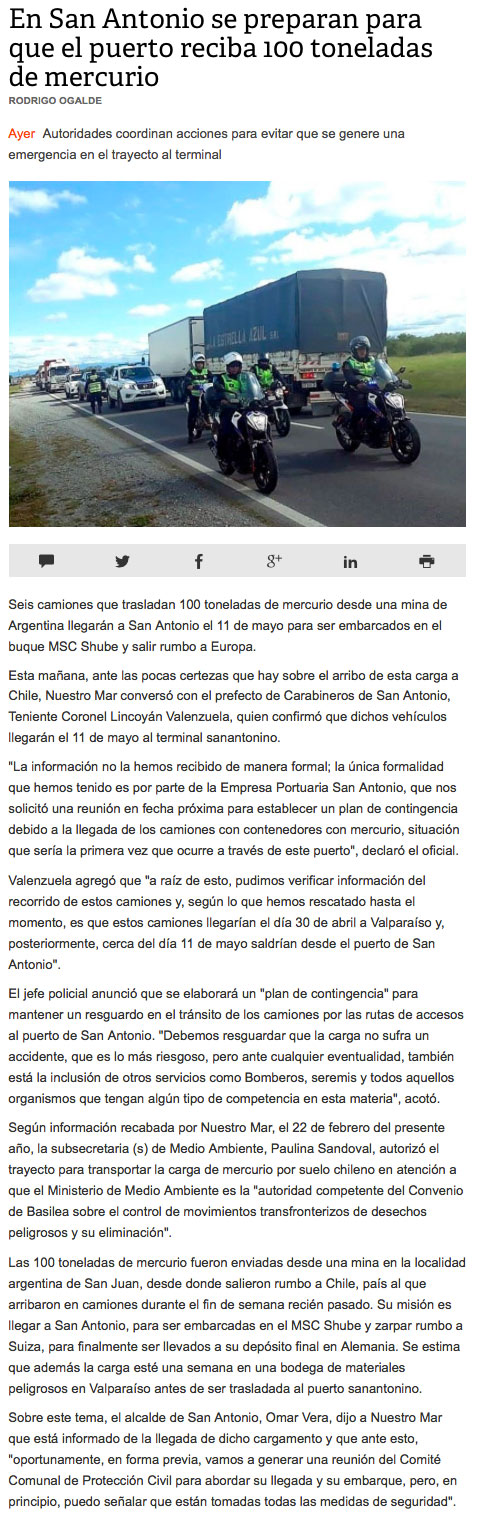 En San Antonio se preparan para que el puerto reciba 100 toneladas de mercurio

RODRIGO OGALDE

Ayer Autoridades coordinan acciones para evitar que se genere una emergencia en el trayecto al terminal

LA ESTRELLA AZUL

Seis camiones que trasladan 100 toneladas de mercurio desde una mina de Argentina llegarán a San Antonio el 11 de mayo para ser embarcados en el buque MSC Shube y salir rumbo a Europa.

Esta mañana, ante las pocas certezas que hay sobre el arribo de esta carga a Chile, Nuestro Mar conversó con el prefecto de Carabineros de San Antonio, Teniente Coronel Lincoyán Valenzuela, quien confirmó que dichos vehículos llegarán el 11 de mayo al terminal sanantonino.

"La información no la hemos recibido de manera formal; la única formalidad que hemos tenido es por parte de la Empresa Portuaria San Antonio, que nos solicitó una reunión en fecha próxima para establecer un plan de contingencia debido a la llegada de los camiones con contenedores con mercurio, situación que sería la primera vez que ocurre a través de este puerto", declaró el oficial.

Valenzuela agregó que "a raíz de esto, pudimos verificar información del recorrido de estos camiones y, según lo que hemos rescatado hasta el momento, es que estos camiones llegarían el día 30 de abril a Valparaíso y, posteriormente, cerca del día 11 de mayo saldrían desde el puerto de San Antonio".

El jefe policial anunció que se elaborará un "plan de contingencia" para mantener un resguardo en el tránsito de los camiones por las rutas de accesos al puerto de San Antonio. "Debemos resguardar que la carga no sufra un accidente, que es lo más riesgoso, pero ante cualquier eventualidad, también está la inclusión de otros servicios como Bomberos, seremis y todos aquellos organismos que tengan algún tipo de competencia en esta materia", acotó.

Según información recabada por Nuestro Mar, el 22 de febrero del presente año, la subsecretaria (s) de Medio Ambiente, Paulina Sandoval, autorizó el trayecto para transportar la carga de mercurio por suelo chileno en atención a que el Ministerio de Medio Ambiente es la "autoridad competente del Convenio de Basilea sobre el control de movimientos transfronterizos de desechos peligrosos y su eliminación".

Las 100 toneladas de mercurio fueron enviadas desde una mina en la localidad argentina de San Juan, desde donde salieron rumbo a Chile, país al que arribaron en camiones durante el fin de semana recién pasado. Su misión es llegar a San Antonio, para ser embarcadas en el MSC Shube y zarpar rumbo a Suiza, para finalmente ser llevados a su depósito final en Alemania. Se estima que además la carga esté una semana en una bodega de materiales peligrosos en Valparaíso antes de ser trasladada al puerto sanantonino.

Sobre este tema, el alcalde de San Antonio, Omar Vera, dijo a Nuestro Mar que está informado de la llegada de dicho cargamento y que ante esto, "oportunamente, en forma previa, vamos a generar una reunión del Comité Comunal de Protección Civil para abordar su llegada y su embarque, pero, en principio, puedo señalar que están tomadas todas las medidas de seguridad".